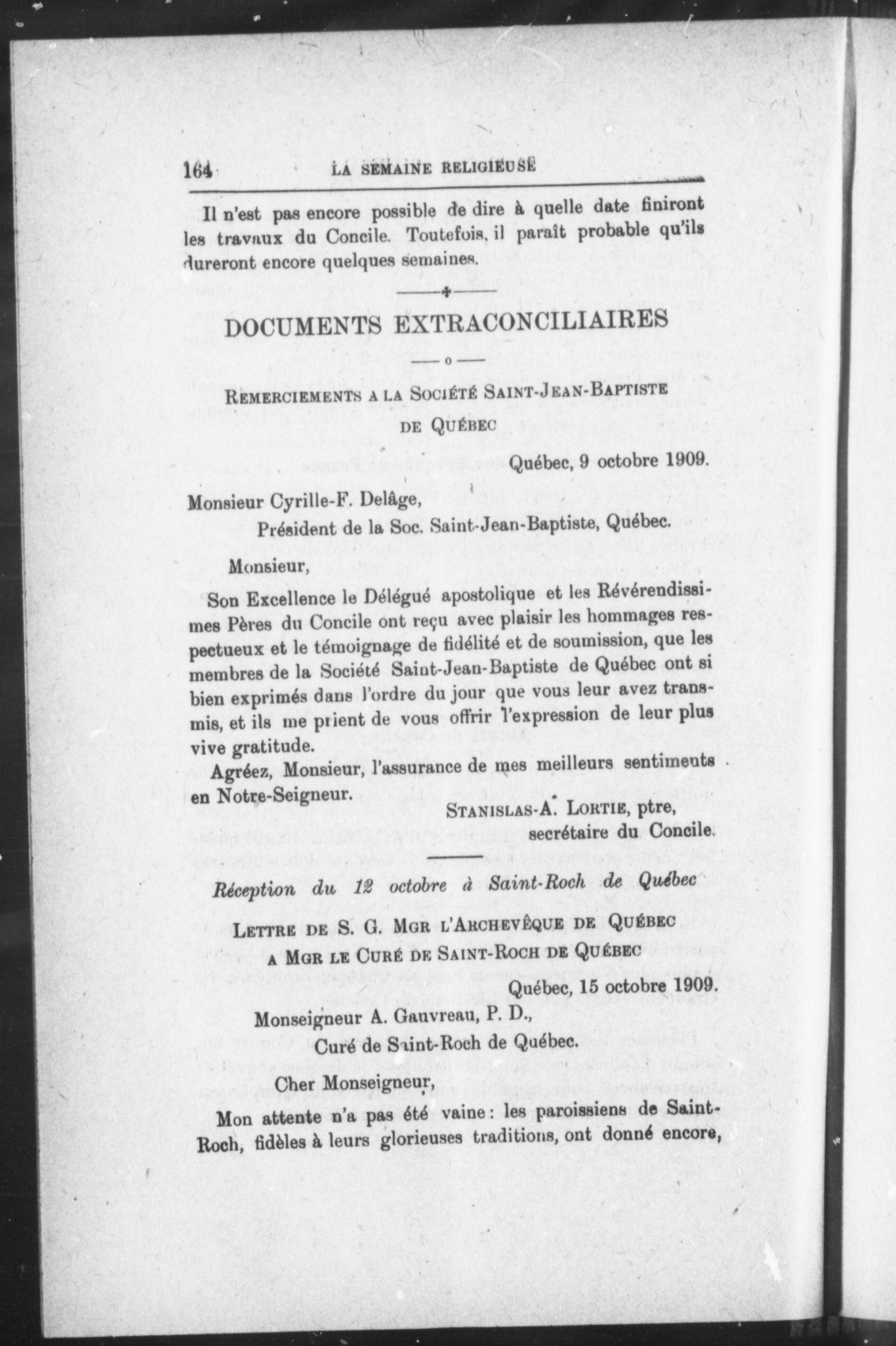 164 LA SEMAINE RELIGIEUSE

Il n'est pas encore possible de dire à quelle date finiront les travaux du Concile. Toutefois, il paraît probable qu'ils dureront encore quelques semaines.

DOCUMENTS EXTRACONCILIAIRES

REMERCIEMENTS A LA SOCIÉTÉ SAINT-JEAN-BAPTISTE DE QUÉBEC

Québec, 9 octobre 1909.

Monsieur Cyrille-F. Delâge,
Président de la Soc. Saint-Jean-Baptiste, Québec.

Monsieur,

Son Excellence le Délégué apostolique et les Révérendissimes Pères du Concile ont reçu avec plaisir les hommages respectueux et le témoignage de fidélité et de soumission, que les membres de la Société Saint-Jean-Baptiste de Québec ont si bien exprimés dans l'ordre du jour que vous leur avez transmis, et ils me prient de vous offrir l'expression de leur plus vive gratitude.

Agréez, Monsieur, l'assurance de mes meilleurs sentiments en Notre-Seigneur.

STANISLAS-A. LORTIE, ptre,
secrétaire du Concile.

Réception du 12 octobre à Saint-Roch de Québec

LETTRE DE S. G. MGR L'ARCHEVÊQUE DE QUÉBEC A MGR LE CURÉ DE SAINT-ROCH DE QUÉBEC

Québec, 15 octobre 1909.

Monseigneur A. Gauvreau, P. D.,
Curé de Saint-Roch de Québec.

Cher Monseigneur,

Mon attente n'a pas été vaine : les paroissiens de Saint-Roch, fidèles à leurs glorieuses traditions, ont donné encore,